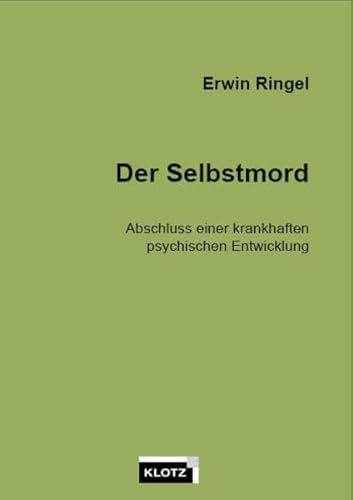 Erwin Ringel

Der Selbstmord

Abschluss einer krankhaften psychischen Entwicklung

KLOTZ